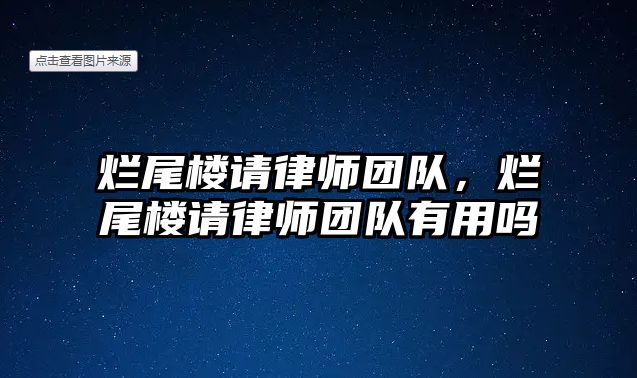 点击查看图片来源

烂尾楼请律师团队，烂尾楼请律师团队有用吗